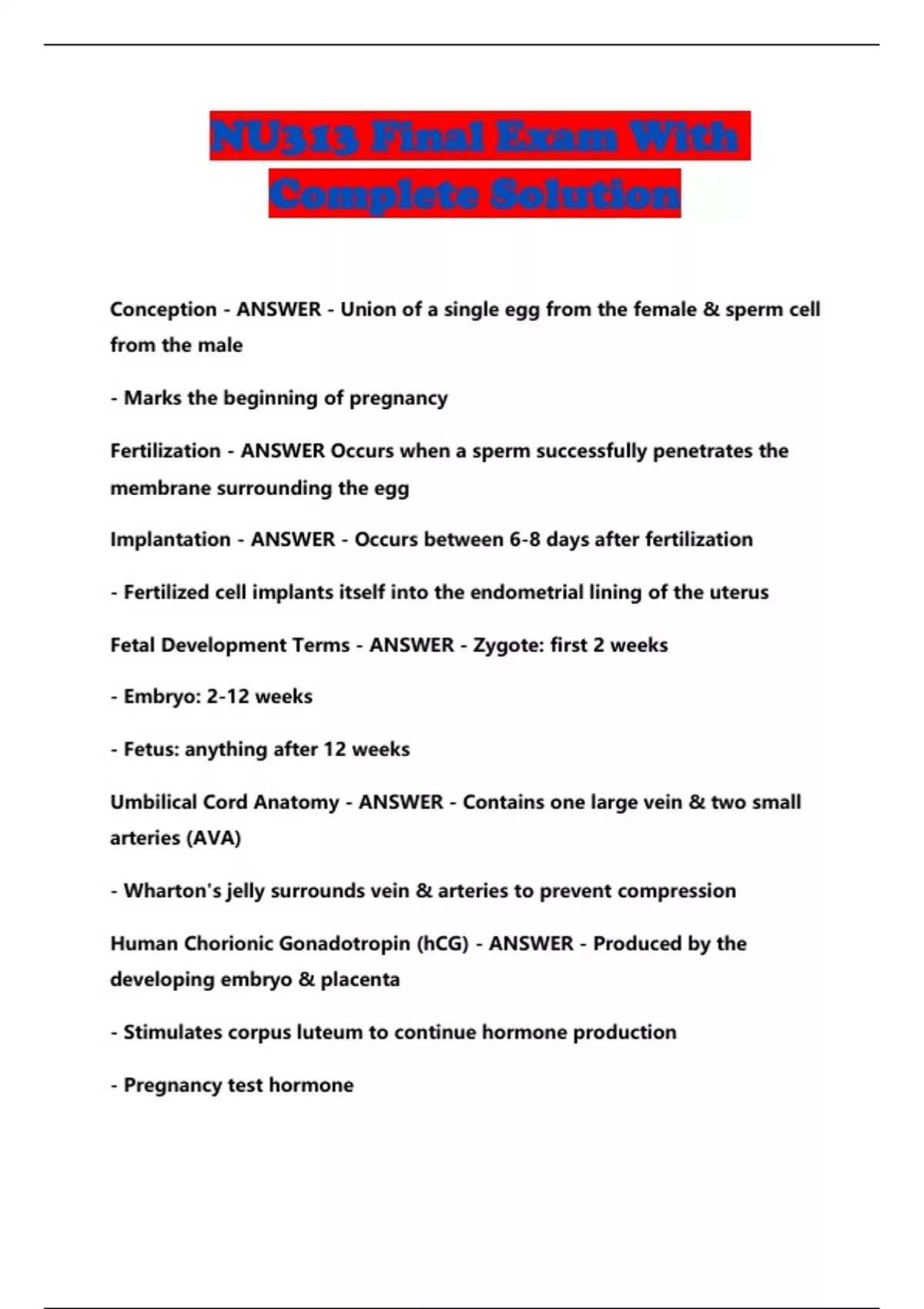 NU313 Final Exam With Complete Solution

Conception - ANSWER - Union of a single egg from the female & sperm cell from the male

- Marks the beginning of pregnancy

Fertilization - ANSWER Occurs when a sperm successfully penetrates the membrane surrounding the egg

Implantation - ANSWER - Occurs between 6-8 days after fertilization

- Fertilized cell implants itself into the endometrial lining of the uterus

Fetal Development Terms - ANSWER - Zygote: first 2 weeks

- Embryo: 2-12 weeks

- Fetus: anything after 12 weeks

Umbilical Cord Anatomy - ANSWER - Contains one large vein & two small arteries (AVA)

- Wharton's jelly surrounds vein & arteries to prevent compression

Human Chorionic Gonadotropin (hCG) - ANSWER - Produced by the developing embryo & placenta

- Stimulates corpus luteum to continue hormone production

- Pregnancy test hormone